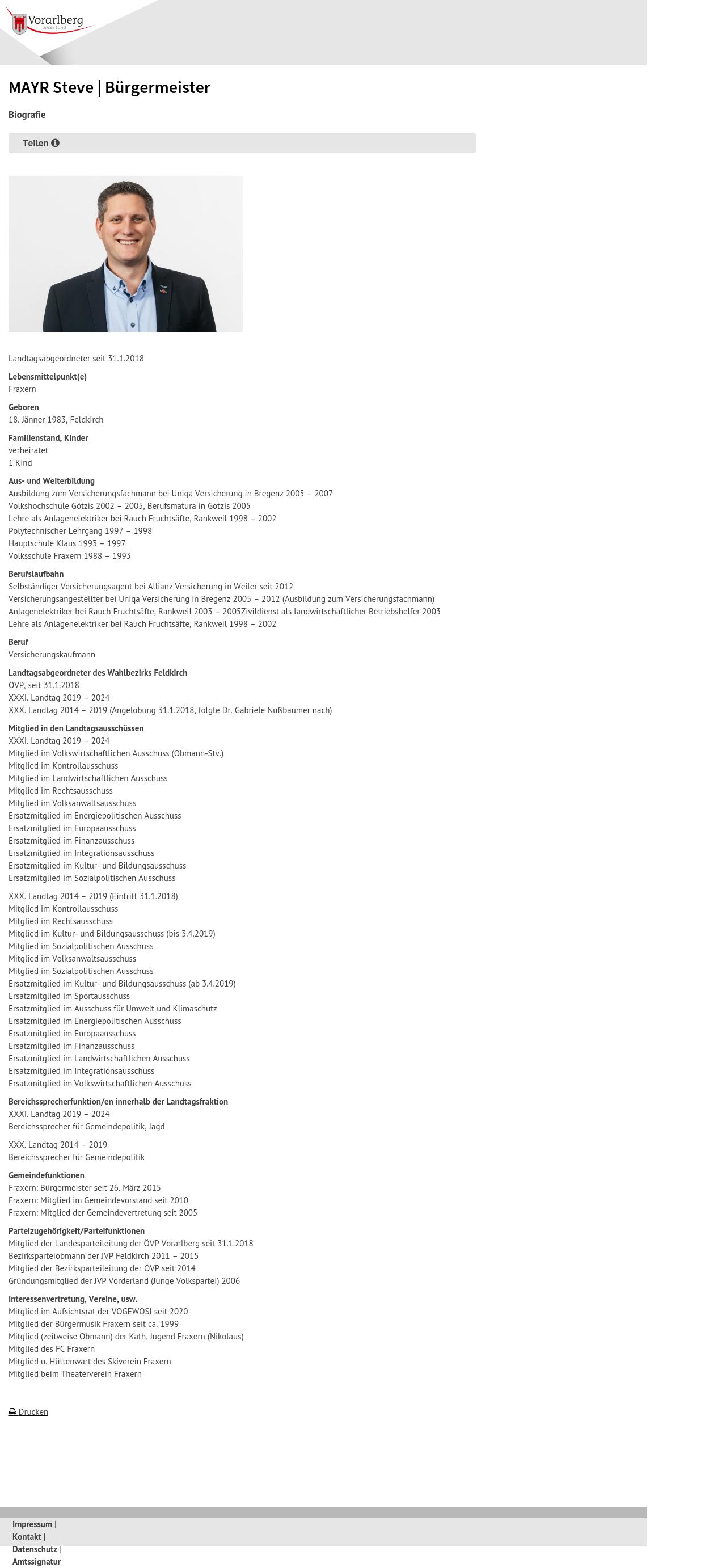 Vorarlberg
unser Land

MAYR Steve | Bürgermeister

Biografie

Teilen

Landtagsabgeordneter seit 31.1.2018

Lebensmittelpunkt(e)
Fraxern

Geboren
18. Jänner 1983, Feldkirch

Familienstand, Kinder
verheiratet
1 Kind

Aus- und Weiterbildung
Ausbildung zum Versicherungsfachmann bei Uniqa Versicherung in Bregenz 2005 – 2007
Volkshochschule Götzis 2002 – 2005, Berufsmatura in Götzis 2005
Lehre als Anlagenelektriker bei Rauch Fruchtsäfte, Rankweil 1998 – 2002
Polytechnischer Lehrgang 1997 – 1998
Hauptschule Klaus 1993 – 1997
Volksschule Fraxern 1988 – 1993

Berufslaufbahn
Selbständiger Versicherungsagent bei Allianz Versicherung in Weiler seit 2012
Versicherungsangestellter bei Uniqa Versicherung in Bregenz 2005 – 2012 (Ausbildung zum Versicherungsfachmann)
Anlagenelektriker bei Rauch Fruchtsäfte, Rankweil 2003 – 2005Zivildienst als landwirtschaftlicher Betriebshelfer 2003
Lehre als Anlagenelektriker bei Rauch Fruchtsäfte, Rankweil 1998 – 2002

Beruf
Versicherungskaufmann

Landtagsabgeordneter des Wahlbezirks Feldkirch
ÖVP, seit 31.1.2018
XXXI. Landtag 2019 – 2024
XXX. Landtag 2014 – 2019 (Angelobung 31.1.2018, folgte Dr. Gabriele Nußbaumer nach)

Mitglied in den Landtagsausschüssen
XXXI. Landtag 2019 – 2024
Mitglied im Volkswirtschaftlichen Ausschuss (Obmann-Stv.)
Mitglied im Kontrollausschuss
Mitglied im Landwirtschaftlichen Ausschuss
Mitglied im Rechtsausschuss
Mitglied im Volksanwaltsausschuss
Ersatzmitglied im Energiepolitischen Ausschuss
Ersatzmitglied im Europaausschuss
Ersatzmitglied im Finanzausschuss
Ersatzmitglied im Integrationsausschuss
Ersatzmitglied im Kultur- und Bildungsausschuss
Ersatzmitglied im Sozialpolitischen Ausschuss

XXX. Landtag 2014 – 2019 (Eintritt 31.1.2018)
Mitglied im Kontrollausschuss
Mitglied im Rechtsausschuss
Mitglied im Kultur- und Bildungsausschuss (bis 3.4.2019)
Mitglied im Sozialpolitischen Ausschuss
Mitglied im Volksanwaltsausschuss
Mitglied im Sozialpolitischen Ausschuss
Ersatzmitglied im Kultur- und Bildungsausschuss (ab 3.4.2019)
Ersatzmitglied im Sportausschuss
Ersatzmitglied im Ausschuss für Umwelt und Klimaschutz
Ersatzmitglied im Energiepolitischen Ausschuss
Ersatzmitglied im Europaausschuss
Ersatzmitglied im Finanzausschuss
Ersatzmitglied im Landwirtschaftlichen Ausschuss
Ersatzmitglied im Integrationsausschuss
Ersatzmitglied im Volkswirtschaftlichen Ausschuss

Bereichssprecherfunktion/en innerhalb der Landtagsfraktion
XXXI. Landtag 2019 – 2024
Bereichssprecher für Gemeindepolitik, Jagd

XXX. Landtag 2014 – 2019
Bereichssprecher für Gemeindepolitik

Gemeindefunktionen
Fraxern: Bürgermeister seit 26. März 2015
Fraxern: Mitglied im Gemeindevorstand seit 2010
Fraxern: Mitglied der Gemeindevertretung seit 2005

Parteizugehörigkeit/Parteifunktionen
Mitglied der Landesparteileitung der ÖVP Vorarlberg seit 31.1.2018
Bezirksparteiobmann der JVP Feldkirch 2011 – 2015
Mitglied der Bezirksparteileitung der ÖVP seit 2014
Gründungsmitglied der JVP Vorderland (Junge Volkspartei) 2006

Interessenvertretung, Vereine, usw.
Mitglied im Aufsichtsrat der VOGEWOSI seit 2020
Mitglied der Bürgermusik Fraxern seit ca. 1999
Mitglied (zeitweise Obmann) der Kath. Jugend Fraxern (Nikolaus)
Mitglied des FC Fraxern
Mitglied u. Hüttenwart des Skiverein Fraxern
Mitglied beim Theaterverein Fraxern

Drucken

Impressum |
Kontakt |
Datenschutz |
Amtssignatur